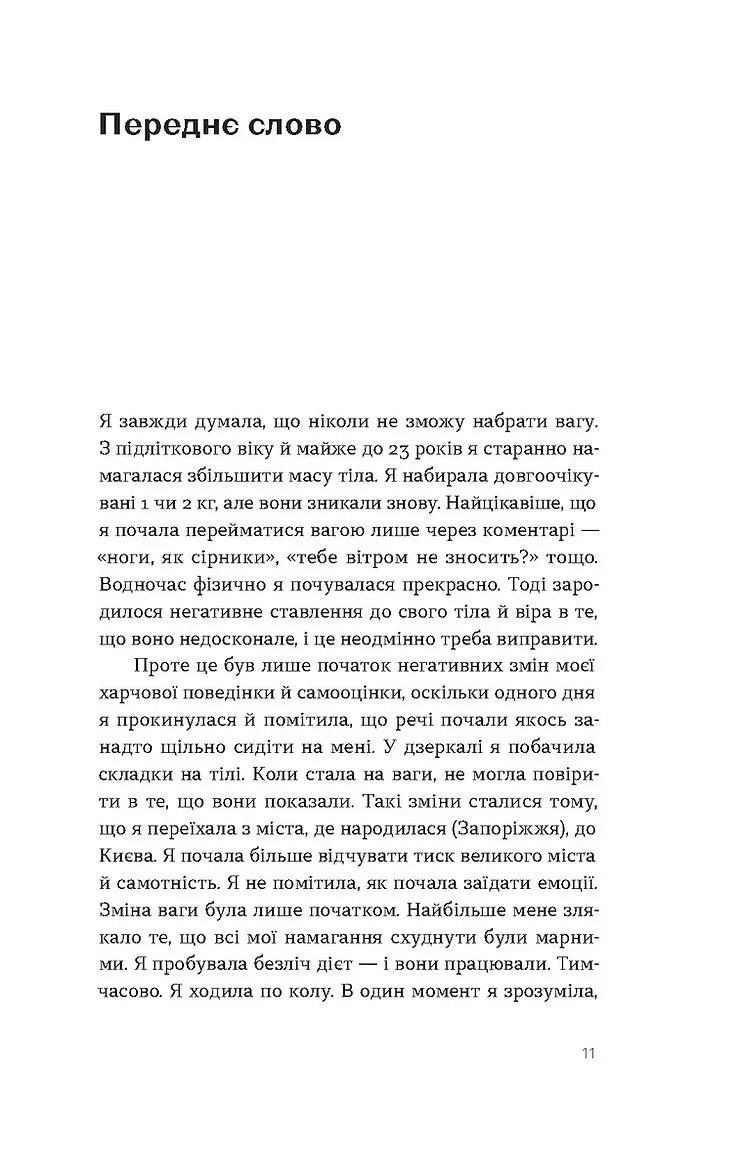 Переднє слово

Я завжди думала, що ніколи не зможу набрати вагу. З підліткового віку й майже до 23 років я старанно намагалася збільшити масу тіла. Я набирала довгоочікувані 1 чи 2 кг, але вони зникали знову. Найцікавіше, що я почала перейматися вагою лише через коментарі — «ноги, як сірники», «тебе вітром не зносить?» тощо. Водночас фізично я почувалася прекрасно. Тоді зародилося негативне ставлення до свого тіла й віра в те, що воно недосконале, і це неодмінно треба виправити.

Проте це був лише початок негативних змін моєї харчової поведінки й самооцінки, оскільки одного дня я прокинулася й помітила, що речі почали якось занадто щільно сидіти на мені. У дзеркалі я побачила складки на тілі. Коли стала на ваги, не могла повірити в те, що вони показали. Такі зміни сталися тому, що я переїхала з міста, де народилася (Запоріжжя), до Києва. Я почала більше відчувати тиск великого міста й самотність. Я не помітила, як почала заїдати емоції. Зміна ваги була лише початком. Найбільше мене злякало те, що всі мої намагання схуднути були марними. Я пробувала безліч дієт — і вони працювали. Тимчасово. Я ходила по колу. В один момент я зрозуміла,

11